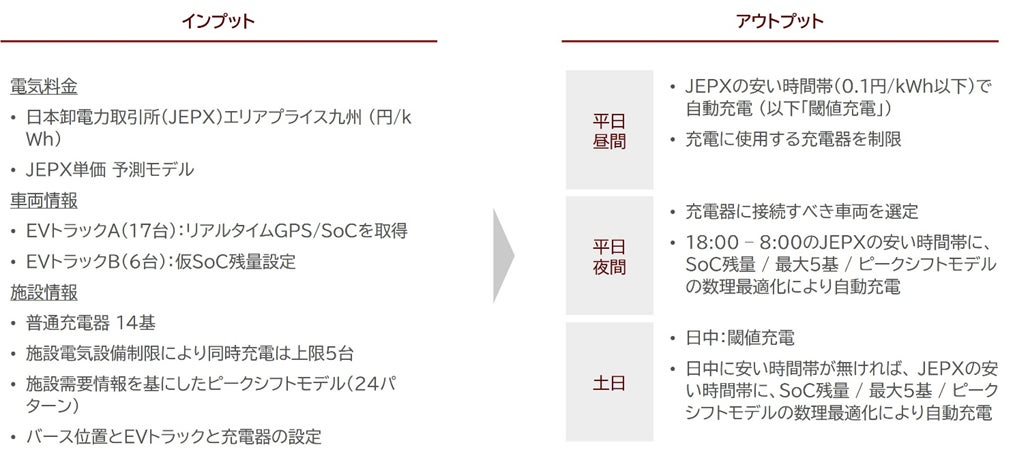 インプット

電気料金

• 日本卸電力取引所(JEPX)エリアプライス九州(円/kWh)
• JEPX単価 予測モデル

車両情報

• EVトラックA(17台):リアルタイムGPS/SoCを取得
• EVトラックB(6台):仮SoC残量設定

施設情報

• 普通充電器 14基
• 施設電気設備制限により同時充電は上限5台
• 施設需要情報を基にしたピークシフトモデル(24パターン)
• バース位置とEVトラックと充電器の設定

アウトプット

平日
昼間

• JEPXの安い時間帯(0.1円/kWh以下)で自動充電(以下「閾値充電」)
• 充電に使用する充電器を制限

平日
夜間

• 充電器に接続すべき車両を選定
• 18:00 – 8:00のJEPXの安い時間帯に、SoC残量 / 最大5基 / ピークシフトモデルの数理最適化により自動充電

土日

• 日中:閾値充電
• 日中に安い時間帯が無ければ、JEPXの安い時間帯に、SoC残量 / 最大5基 / ピークシフトモデルの数理最適化により自動充電